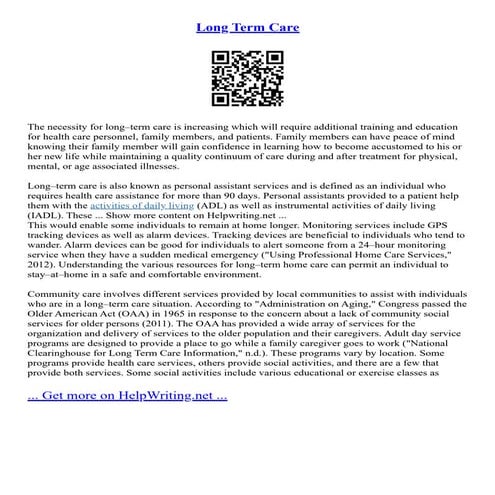 Long Term Care

The necessity for long–term care is increasing which will require additional training and education for health care personnel, family members, and patients. Family members can have peace of mind knowing their family member will gain confidence in learning how to become accustomed to his or her new life while maintaining a quality continuum of care during and after treatment for physical, mental, or age associated illnesses.

Long–term care is also known as personal assistant services and is defined as an individual who requires health care assistance for more than 90 days. Personal assistants provided to a patient help them with the activities of daily living (ADL) as well as instrumental activities of daily living (IADL). These ... Show more content on Helpwriting.net ...
This would enable some individuals to remain at home longer. Monitoring services include GPS tracking devices as well as alarm devices. Tracking devices are beneficial to individuals who tend to wander. Alarm devices can be good for individuals to alert someone from a 24–hour monitoring service when they have a sudden medical emergency ("Using Professional Home Care Services," 2012). Understanding the various resources for long–term home care can permit an individual to stay–at–home in a safe and comfortable environment.

Community care involves different services provided by local communities to assist with individuals who are in a long–term care situation. According to "Administration on Aging," Congress passed the Older American Act (OAA) in 1965 in response to the concern about a lack of community social services for older persons (2011). The OAA has provided a wide array of services for the organization and delivery of services to the older population and their caregivers. Adult day service programs are designed to provide a place to go while a family caregiver goes to work ("National Clearinghouse for Long Term Care Information," n.d.). These programs vary by location. Some programs provide health care services, others provide social activities, and there are a few that provide both services. Some social activities include various educational or exercise classes as

... Get more on HelpWriting.net ...